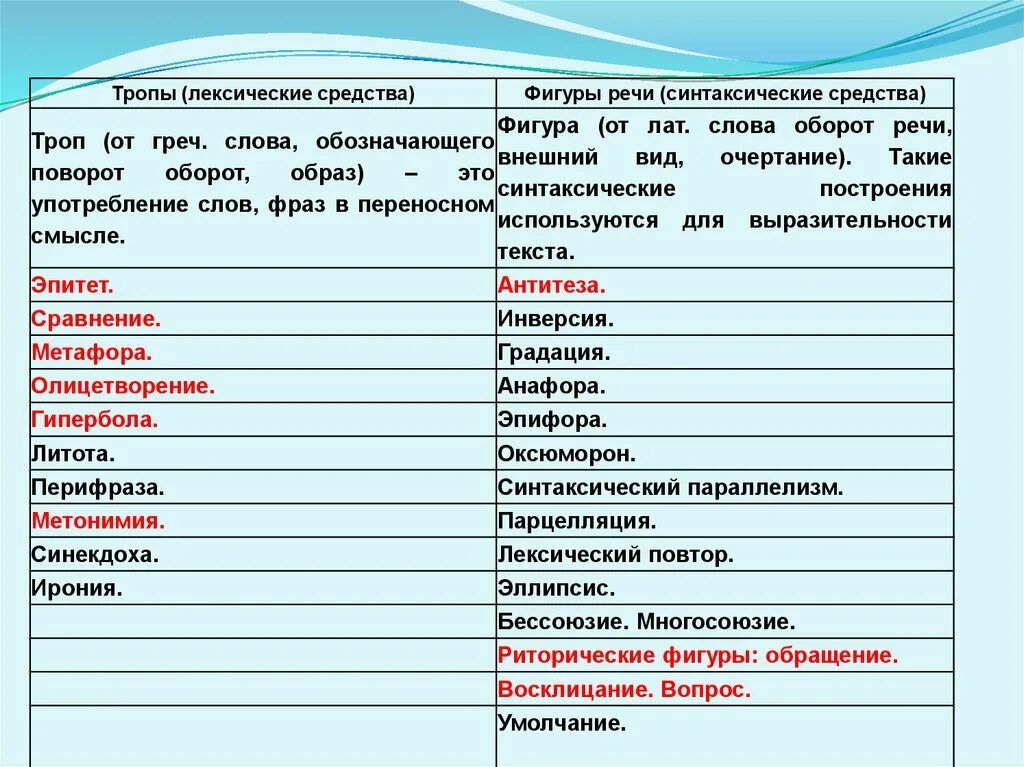 | Тропы (лексические средства) | Фигуры речи (синтаксические средства) |
|---|---|
| Троп (от греч. слова, обозначающего поворот оборот, образ) – это употребление слов, фраз в переносном смысле. | Фигура (от лат. слова оборот речи, внешний вид, очертание). Такие синтаксические построения используются для выразительности текста. |
| Эпитет. | Антитеза. |
| Сравнение. | Инверсия. |
| Метафора. | Градация. |
| Олицетворение. | Анафора. |
| Гипербола. | Эпифора. |
| Литота. | Оксюморон. |
| Перифраза. | Синтаксический параллелизм. |
| Метонимия. | Парцелляция. |
| Синекдоха. | Лексический повтор. |
| Ирония. | Эллипсис. |
| | Бессоюзие. Многосоюзие. |
| | Риторические фигуры: обращение. |
| | Восклицание. Вопрос. |
| | Умолчание. |